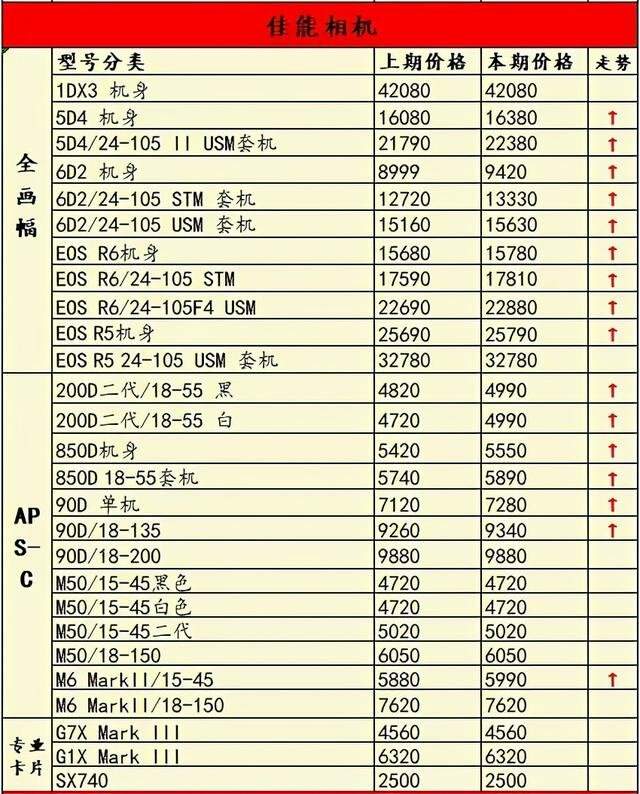 佳能相机

|  | 型号分类 | 上期价格 | 本期价格 | 走势 |
|---|---|---|---|---|
| 全画幅 | 1DX3 机身 | 42080 | 42080 |  |
|  | 5D4 机身 | 16080 | 16380 | ↑ |
|  | 5D4/24-105 II USM套机 | 21790 | 22380 | ↑ |
|  | 6D2 机身 | 8999 | 9420 | ↑ |
|  | 6D2/24-105 STM 套机 | 12720 | 13330 | ↑ |
|  | 6D2/24-105 USM 套机 | 15160 | 15630 | ↑ |
|  | EOS R6机身 | 15680 | 15780 | ↑ |
|  | EOS R6/24-105 STM | 17590 | 17810 | ↑ |
|  | EOS R6/24-105F4 USM | 22690 | 22880 | ↑ |
|  | EOS R5机身 | 25690 | 25790 | ↑ |
|  | EOS R5 24-105 USM 套机 | 32780 | 32780 |  |
| APS-C | 200D二代/18-55 黑 | 4820 | 4990 | ↑ |
|  | 200D二代/18-55 白 | 4720 | 4990 | ↑ |
|  | 850D机身 | 5420 | 5550 | ↑ |
|  | 850D 18-55套机 | 5740 | 5890 | ↑ |
|  | 90D 单机 | 7120 | 7280 | ↑ |
|  | 90D/18-135 | 9260 | 9340 | ↑ |
|  | 90D/18-200 | 9880 | 9880 |  |
|  | M50/15-45黑色 | 4720 | 4720 |  |
|  | M50/15-45白色 | 4720 | 4720 |  |
|  | M50/15-45二代 | 5020 | 5020 |  |
|  | M50/18-150 | 6050 | 6050 |  |
|  | M6 MarkII/15-45 | 5880 | 5990 | ↑ |
|  | M6 MarkII/18-150 | 7620 | 7620 |  |
| 专业卡片 | G7X Mark III | 4560 | 4560 |  |
|  | G1X Mark III | 6320 | 6320 |  |
|  | SX740 | 2500 | 2500 |  |